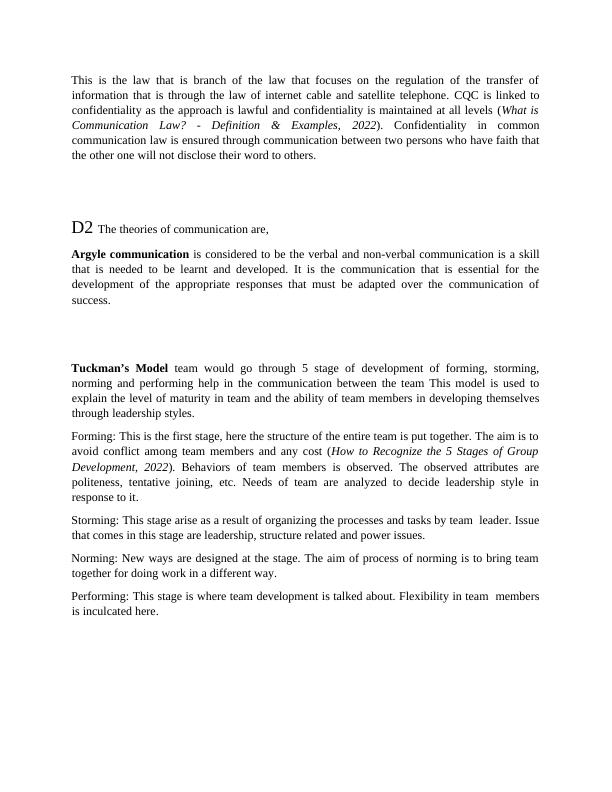 This is the law that is branch of the law that focuses on the regulation of the transfer of information that is through the law of internet cable and satellite telephone. CQC is linked to confidentiality as the approach is lawful and confidentiality is maintained at all levels (What is Communication Law? - Definition & Examples, 2022). Confidentiality in common communication law is ensured through communication between two persons who have faith that the other one will not disclose their word to others.

D2 The theories of communication are,

Argyle communication is considered to be the verbal and non-verbal communication is a skill that is needed to be learnt and developed. It is the communication that is essential for the development of the appropriate responses that must be adapted over the communication of success.

Tuckman's Model team would go through 5 stage of development of forming, storming, norming and performing help in the communication between the team This model is used to explain the level of maturity in team and the ability of team members in developing themselves through leadership styles.

Forming: This is the first stage, here the structure of the entire team is put together. The aim is to avoid conflict among team members and any cost (How to Recognize the 5 Stages of Group Development, 2022). Behaviors of team members is observed. The observed attributes are politeness, tentative joining, etc. Needs of team are analyzed to decide leadership style in response to it.

Storming: This stage arise as a result of organizing the processes and tasks by team leader. Issue that comes in this stage are leadership, structure related and power issues.

Norming: New ways are designed at the stage. The aim of process of norming is to bring team together for doing work in a different way.

Performing: This stage is where team development is talked about. Flexibility in team members is inculcated here.